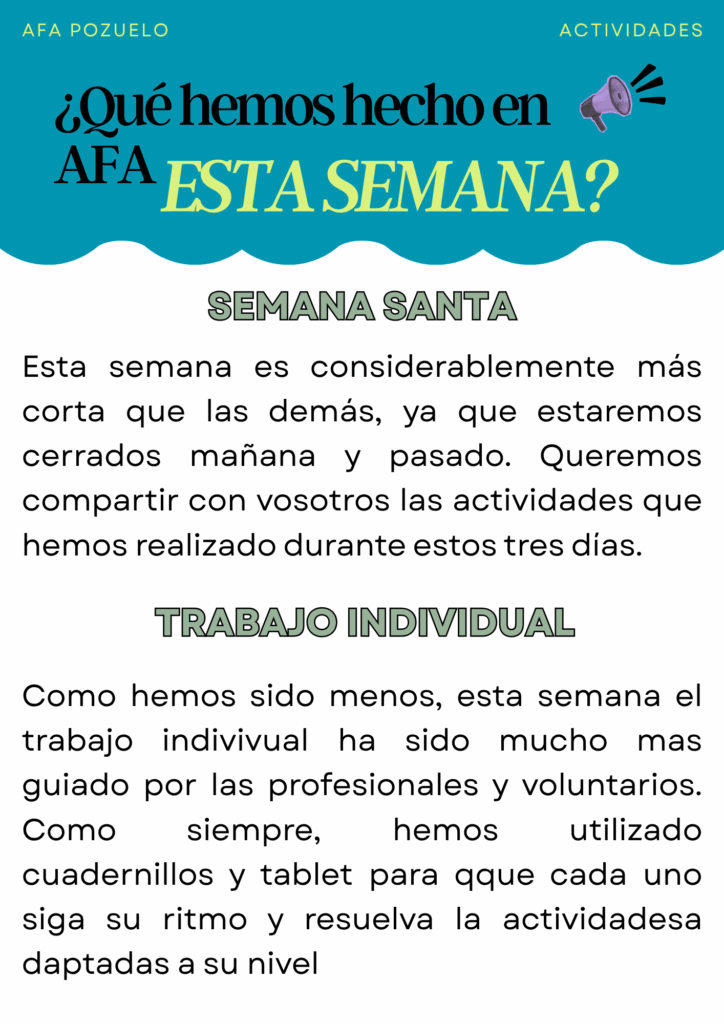 AFA POZUELO

ACTIVIDADES

¿Qué hemos hecho en AFA ESTA SEMANA?

SEMANA SANTA

Esta semana es considerablemente más corta que las demás, ya que estaremos cerrados mañana y pasado. Queremos compartir con vosotros las actividades que hemos realizado durante estos tres días.

TRABAJO INDIVIDUAL

Como hemos sido menos, esta semana el trabajo indivivual ha sido mucho mas guiado por las profesionales y voluntarios. Como siempre, hemos utilizado cuadernillos y tablet para qque cada uno siga su ritmo y resuelva la actividadesa daptadas a su nivel